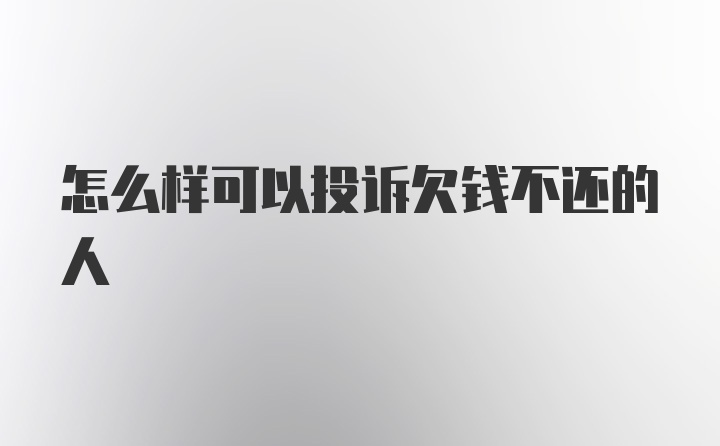 怎么样可以投诉欠钱不还的人